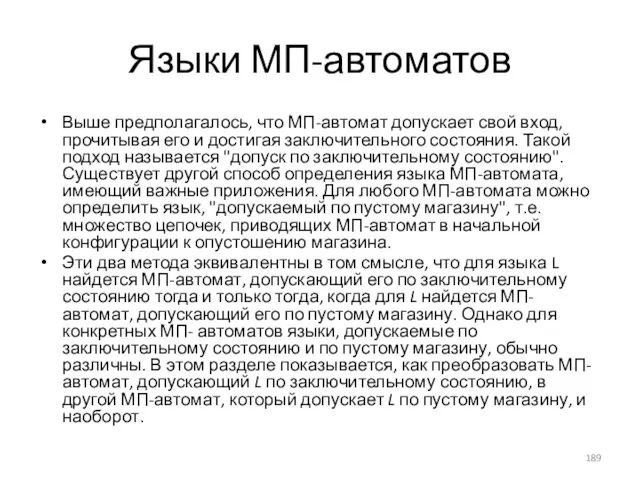 Языки МП-автоматов

• Выше предполагалось, что МП-автомат допускает свой вход, прочитывая его и достигая заключительного состояния. Такой подход называется "допуск по заключительному состоянию". Существует другой способ определения языка МП-автомата, имеющий важные приложения. Для любого МП-автомата можно определить язык, "допускаемый по пустому магазину", т.е. множество цепочек, приводящих МП-автомат в начальной конфигурации к опустошению магазина.

• Эти два метода эквивалентны в том смысле, что для языка L найдется МП-автомат, допускающий его по заключительному состоянию тогда и только тогда, когда для $L$ найдется МП-автомат, допускающий его по пустому магазину. Однако для конкретных МП- автоматов языки, допускаемые по заключительному состоянию и по пустому магазину, обычно различны. В этом разделе показывается, как преобразовать МП-автомат, допускающий $L$ по заключительному состоянию, в другой МП-автомат, который допускает $L$ по пустому магазину, и наоборот.

189